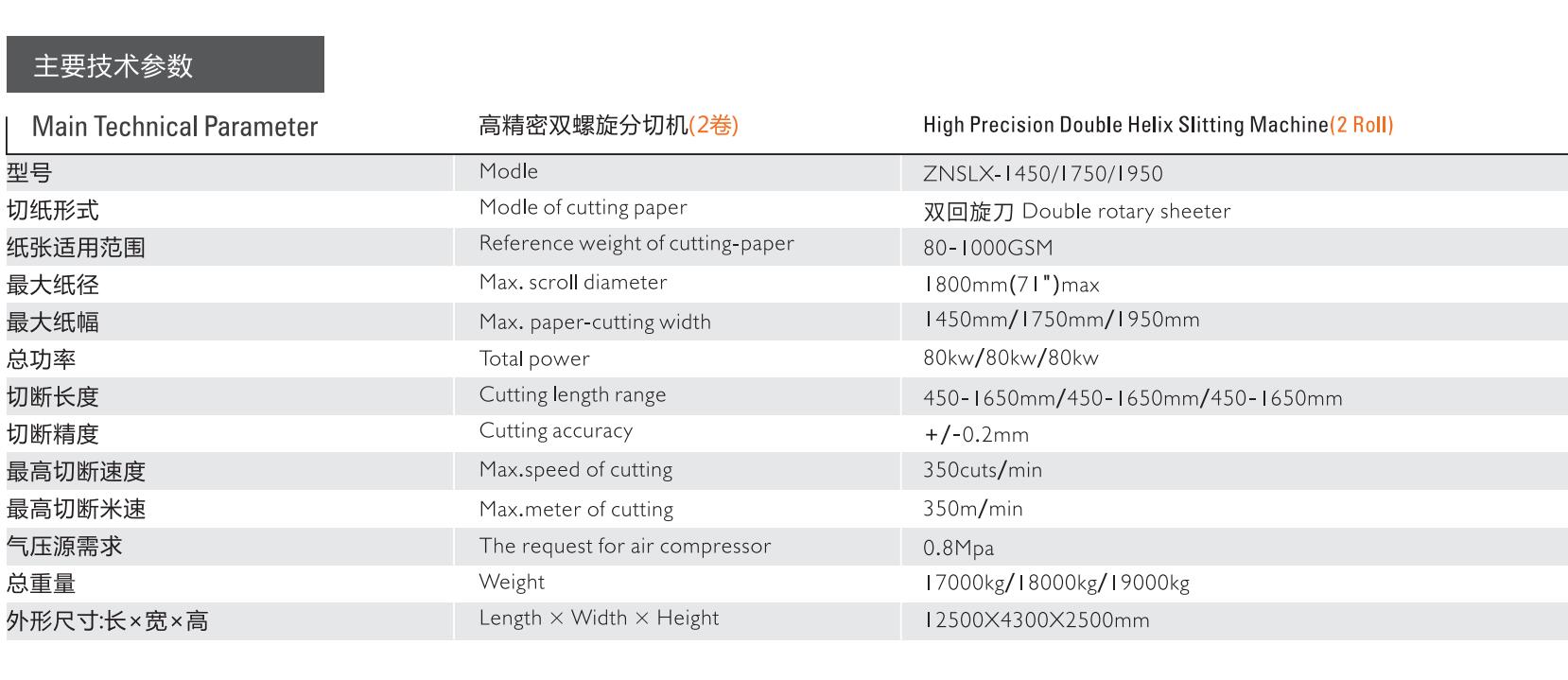 主要技术参数

| Main Technical Parameter | 高精密双螺旋分切机(2卷) | High Precision Double Helix Slitting Machine(2 Roll) |
|---|---|---|
| 型号 | Modle | ZNSLX-1450/1750/1950 |
| 切纸形式 | Modle of cutting paper | 双回旋刀 Double rotary sheeter |
| 纸张适用范围 | Reference weight of cutting-paper | 80-1000GSM |
| 最大纸径 | Max. scroll diameter | 1800mm(71")max |
| 最大纸幅 | Max. paper-cutting width | 1450mm/1750mm/1950mm |
| 总功率 | Total power | 80kw/80kw/80kw |
| 切断长度 | Cutting length range | 450-1650mm/450-1650mm/450-1650mm |
| 切断精度 | Cutting accuracy | +/-0.2mm |
| 最高切断速度 | Max.speed of cutting | 350cuts/min |
| 最高切断米速 | Max.meter of cutting | 350m/min |
| 气压源需求 | The request for air compressor | 0.8Mpa |
| 总重量 | Weight | 17000kg/18000kg/19000kg |
| 外形尺寸:长×宽×高 | Length × Width × Height | 12500X4300X2500mm |